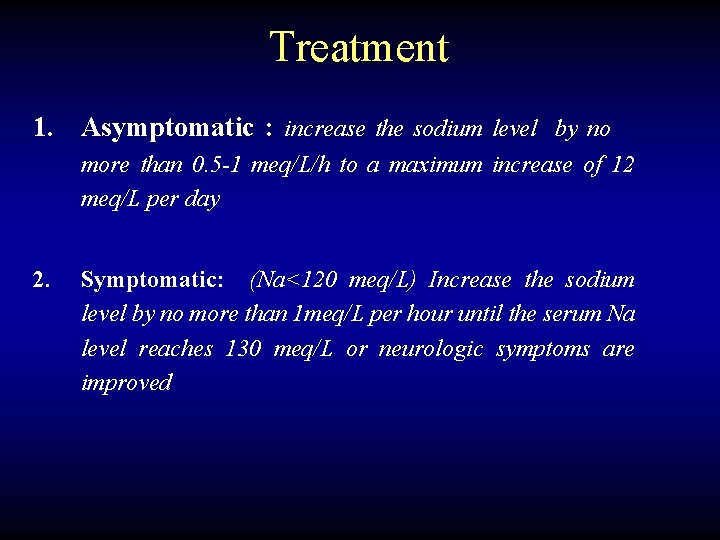 Treatment

1. Asymptomatic : increase the sodium level by no more than 0.5-1 meq/L/h to a maximum increase of 12 meq/L per day

2. Symptomatic: (Na<120 meq/L) Increase the sodium level by no more than 1meq/L per hour until the serum Na level reaches 130 meq/L or neurologic symptoms are improved